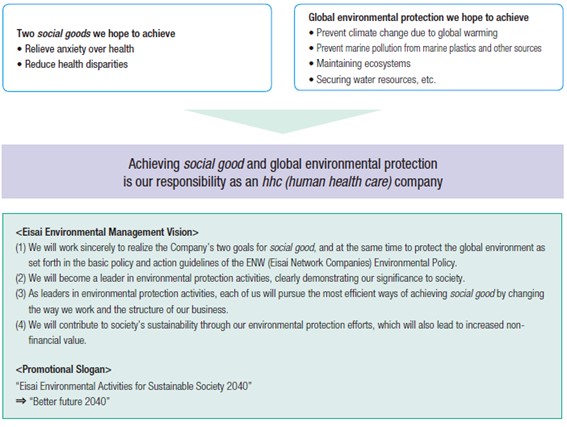 Two social goods we hope to achieve
• Relieve anxiety over health
• Reduce health disparities

Global environmental protection we hope to achieve
• Prevent climate change due to global warming
• Prevent marine pollution from marine plastics and other sources
• Maintaining ecosystems
• Securing water resources, etc.

Achieving social good and global environmental protection is our responsibility as an hhc (human health care) company

<Eisai Environmental Management Vision>
(1) We will work sincerely to realize the Company's two goals for social good, and at the same time to protect the global environment as set forth in the basic policy and action guidelines of the ENW (Eisai Network Companies) Environmental Policy.
(2) We will become a leader in environmental protection activities, clearly demonstrating our significance to society.
(3) As leaders in environmental protection activities, each of us will pursue the most efficient ways of achieving social good by changing the way we work and the structure of our business.
(4) We will contribute to society's sustainability through our environmental protection efforts, which will also lead to increased non-financial value.

<Promotional Slogan>
"Eisai Environmental Activities for Sustainable Society 2040"
⇒ "Better future 2040"